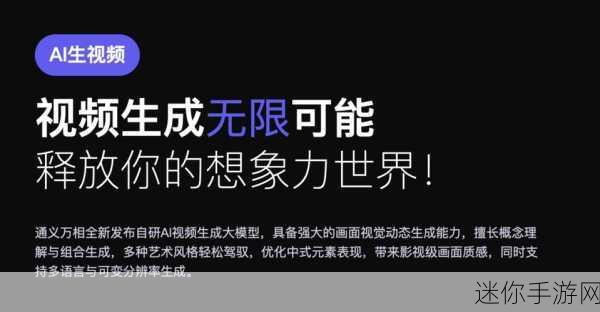 AI生视频

视频生成无限可能
释放你的想象力世界！

通义万相全新发布自研AI视频生成大模型，具备强大的画面视觉动态生成能力，擅长概念理解与组合生成，多种艺术风格轻松驾驭，优化中式元素表现，带来影视级画面质感，同时支持多语言与可变分辨率生成。

迷你手游网